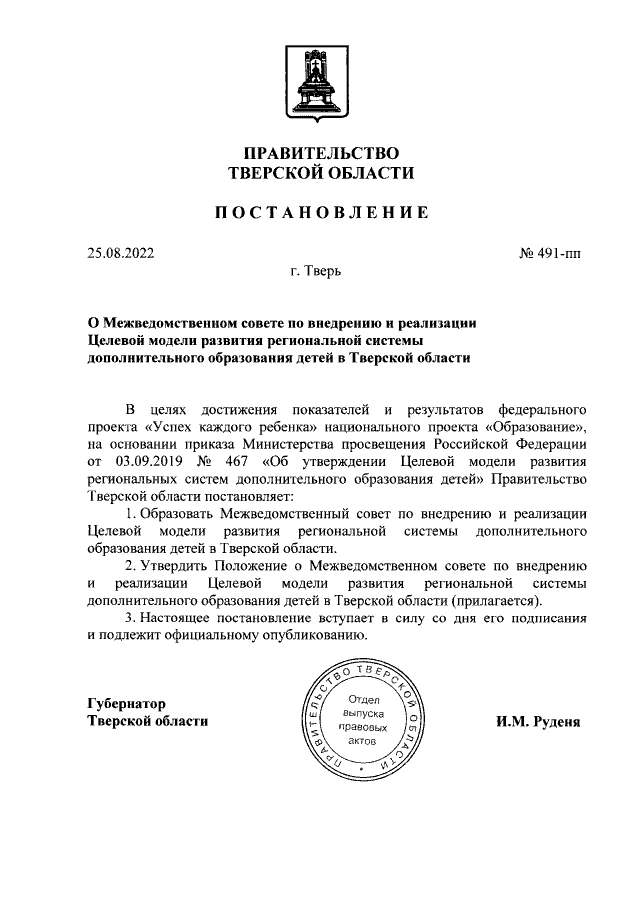 ПРАВИТЕЛЬСТВО
ТВЕРСКОЙ ОБЛАСТИ

ПОСТАНОВЛЕНИЕ

25.08.2022

№ 491-пп

г. Тверь

О Межведомственном совете по внедрению и реализации Целевой модели развития региональной системы дополнительного образования детей в Тверской области

В целях достижения показателей и результатов федерального проекта «Успех каждого ребенка» национального проекта «Образование», на основании приказа Министерства просвещения Российской Федерации от 03.09.2019 № 467 «Об утверждении Целевой модели развития региональных систем дополнительного образования детей» Правительство Тверской области постановляет:

1. Образовать Межведомственный совет по внедрению и реализации Целевой модели развития региональной системы дополнительного образования детей в Тверской области.

2. Утвердить Положение о Межведомственном совете по внедрению и реализации Целевой модели развития региональной системы дополнительного образования детей в Тверской области (прилагается).

3. Настоящее постановление вступает в силу со дня его подписания и подлежит официальному опубликованию.

Губернатор
Тверской области

ПРАВИТЕЛЬСТВО ТВЕРСКОЙ ОБЛАСТИ
Отдел выпуска правовых актов

И.М. Руденя